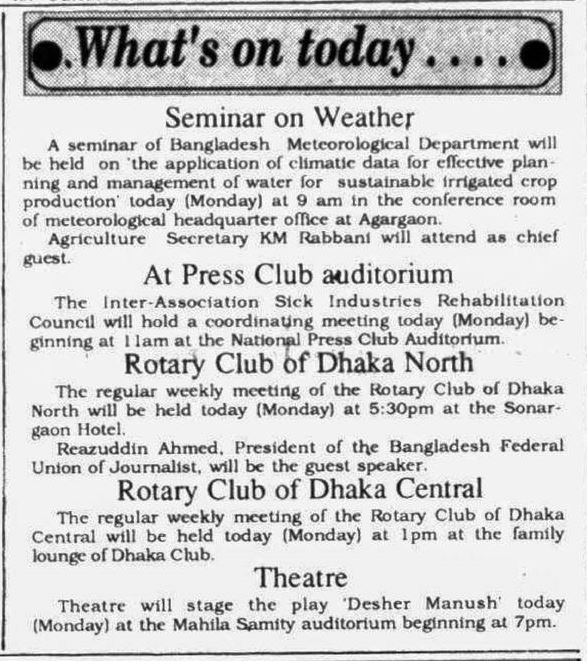 What's on today....

Seminar on Weather

A seminar of Bangladesh Meteorological Department will be held on 'the application of climatic data for effective planning and management of water for sustainable irrigated crop production' today (Monday) at 9 am in the conference room of meteorological headquarter office at Agargaon.

Agriculture Secretary KM Rabbani will attend as chief guest.

At Press Club auditorium

The Inter-Association Sick Industries Rehabilitation Council will hold a coordinating meeting today (Monday) beginning at 11am at the National Press Club Auditorium.

Rotary Club of Dhaka North

The regular weekly meeting of the Rotary Club of Dhaka North will be held today (Monday) at 5:30pm at the Sonargaon Hotel.

Reazuddin Ahmed, President of the Bangladesh Federal Union of Journalist, will be the guest speaker.

Rotary Club of Dhaka Central

The regular weekly meeting of the Rotary Club of Dhaka Central will be held today (Monday) at 1pm at the family lounge of Dhaka Club.

Theatre

Theatre will stage the play 'Desher Manush' today (Monday) at the Mahila Samity auditorium beginning at 7pm.